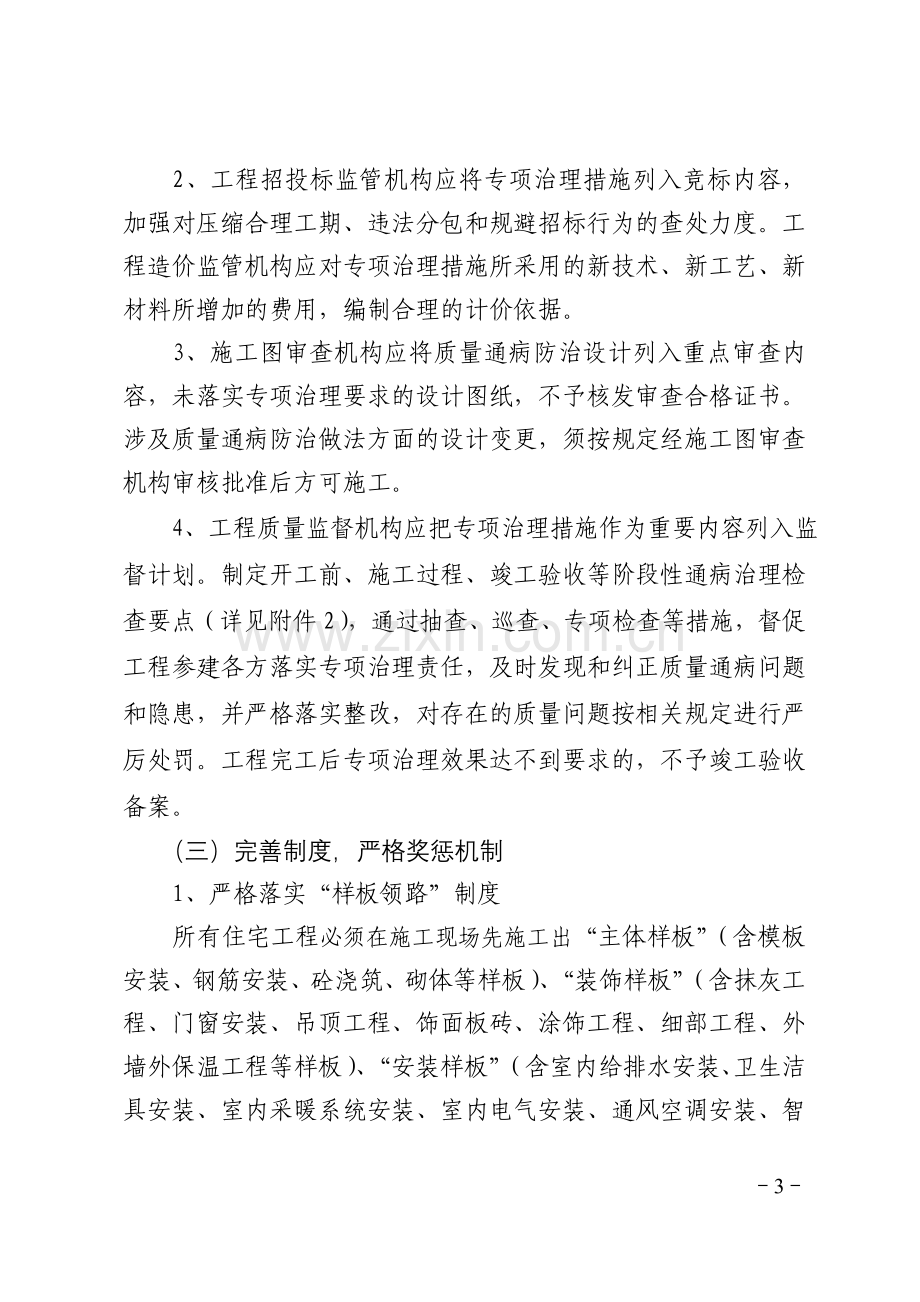 2、工程招投标监管机构应将专项治理措施列入竞标内容，加强对压缩合理工期、违法分包和规避招标行为的查处力度。工程造价监管机构应对专项治理措施所采用的新技术、新工艺、新材料所增加的费用，编制合理的计价依据。

3、施工图审查机构应将质量通病防治设计列入重点审查内容，未落实专项治理要求的设计图纸，不予核发审查合格证书。涉及质量通病防治做法方面的设计变更，须按规定经施工图审查机构审核批准后方可施工。

4、工程质量监督机构应把专项治理措施作为重要内容列入监督计划。制定开工前、施工过程、竣工验收等阶段性通病治理检查要点（详见附件2），通过抽查、巡查、专项检查等措施，督促工程参建各方落实专项治理责任，及时发现和纠正质量通病问题和隐患，并严格落实整改，对存在的质量问题按相关规定进行严厉处罚。工程完工后专项治理效果达不到要求的，不予竣工验收备案。

（三）完善制度，严格奖惩机制

1、严格落实“样板领路”制度

所有住宅工程必须在施工现场先施工出“主体样板”（含模板安装、钢筋安装、砼浇筑、砌体等样板）、“装饰样板”（含抹灰工程、门窗安装、吊顶工程、饰面板砖、涂饰工程、细部工程、外墙外保温工程等样板）、“安装样板”（含室内给排水安装、卫生洁具安装、室内采暖系统安装、室内电气安装、通风空调安装、智

- 3 -

www.zixin.com.cn